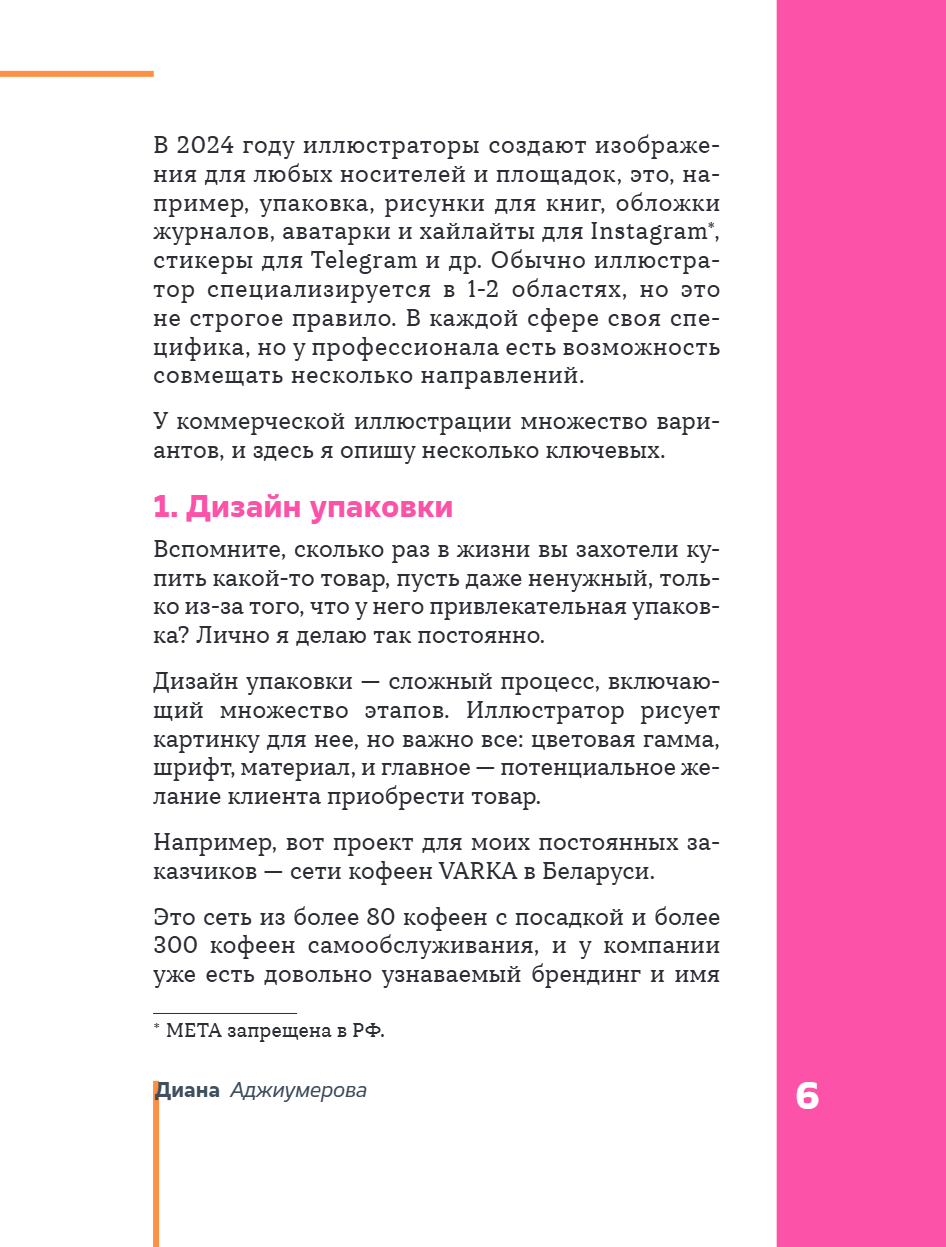 В 2024 году иллюстраторы создают изображения для любых носителей и площадок, это, например, упаковка, рисунки для книг, обложки журналов, аватарки и хайлайты для Instagram*, стикеры для Telegram и др. Обычно иллюстратор специализируется в 1-2 областях, но это не строгое правило. В каждой сфере своя специфика, но у профессионала есть возможность совмещать несколько направлений.

У коммерческой иллюстрации множество вариантов, и здесь я опишу несколько ключевых.

1. Дизайн упаковки

Вспомните, сколько раз в жизни вы захотели купить какой-то товар, пусть даже ненужный, только из-за того, что у него привлекательная упаковка? Лично я делаю так постоянно.

Дизайн упаковки — сложный процесс, включающий множество этапов. Иллюстратор рисует картинку для нее, но важно все: цветовая гамма, шрифт, материал, и главное — потенциальное желание клиента приобрести товар.

Например, вот проект для моих постоянных заказчиков — сети кофеен VARKA в Беларуси.

Это сеть из более 80 кофеен с посадкой и более 300 кофеен самообслуживания, и у компании уже есть довольно узнаваемый брендинг и имя

* META запрещена в РФ.

Диана Аджиумерова

6